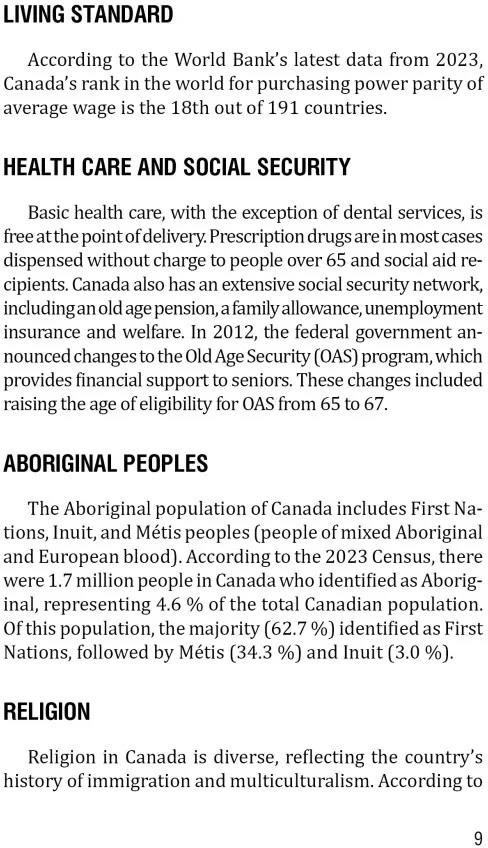 LIVING STANDARD

According to the World Bank's latest data from 2023, Canada's rank in the world for purchasing power parity of average wage is the 18th out of 191 countries.

HEALTH CARE AND SOCIAL SECURITY

Basic health care, with the exception of dental services, is free at the point of delivery. Prescription drugs are in most cases dispensed without charge to people over 65 and social aid recipients. Canada also has an extensive social security network, including an old age pension, a family allowance, unemployment insurance and welfare. In 2012, the federal government announced changes to the Old Age Security (OAS) program, which provides financial support to seniors. These changes included raising the age of eligibility for OAS from 65 to 67.

ABORIGINAL PEOPLES

The Aboriginal population of Canada includes First Nations, Inuit, and Métis peoples (people of mixed Aboriginal and European blood). According to the 2023 Census, there were 1.7 million people in Canada who identified as Aboriginal, representing 4.6 % of the total Canadian population. Of this population, the majority (62.7 %) identified as First Nations, followed by Métis (34.3 %) and Inuit (3.0 %).

RELIGION

Religion in Canada is diverse, reflecting the country's history of immigration and multiculturalism. According to

9